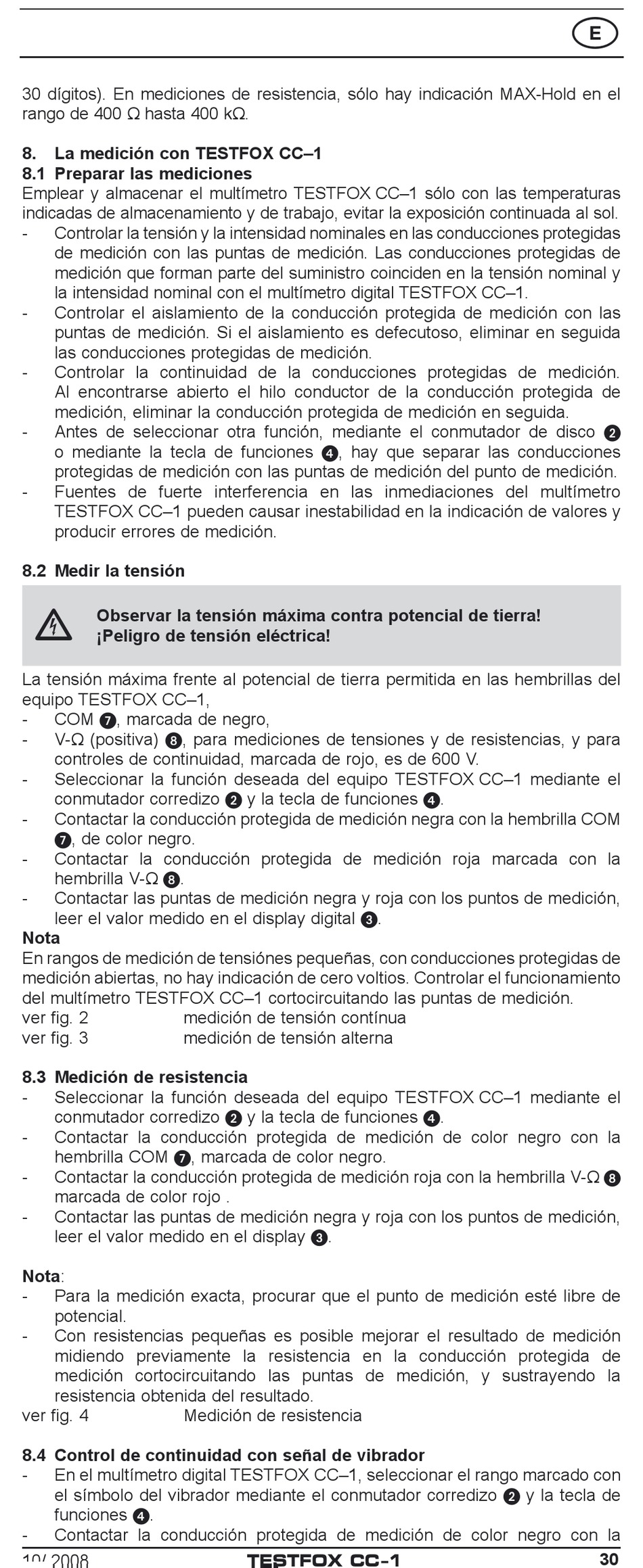 E

30 dígitos). En mediciones de resistencia, sólo hay indicación MAX-Hold en el rango de 400 Ω hasta 400 kΩ.

8. La medición con TESTFOX CC–1
8.1 Preparar las mediciones
Emplear y almacenar el multímetro TESTFOX CC–1 sólo con las temperaturas indicadas de almacenamiento y de trabajo, evitar la exposición continuada al sol.
- Controlar la tensión y la intensidad nominales en las conducciones protegidas de medición con las puntas de medición. Las conducciones protegidas de medición que forman parte del suministro coinciden en la tensión nominal y la intensidad nominal con el multímetro digital TESTFOX CC–1.
- Controlar el aislamiento de la conducción protegida de medición con las puntas de medición. Si el aislamiento es defecutoso, eliminar en seguida las conducciones protegidas de medición.
- Controlar la continuidad de la conducciones protegidas de medición. Al encontrarse abierto el hilo conductor de la conducción protegida de medición, eliminar la conducción protegida de medición en seguida.
- Antes de seleccionar otra función, mediante el conmutador de disco 2 o mediante la tecla de funciones 4, hay que separar las conducciones protegidas de medición con las puntas de medición del punto de medición.
- Fuentes de fuerte interferencia en las inmediaciones del multímetro TESTFOX CC–1 pueden causar inestabilidad en la indicación de valores y producir errores de medición.

8.2 Medir la tensión

Observar la tensión máxima contra potencial de tierra!
¡Peligro de tensión eléctrica!

La tensión máxima frente al potencial de tierra permitida en las hembrillas del equipo TESTFOX CC–1,
- COM 7, marcada de negro,
- V-Ω (positiva) 8, para mediciones de tensiones y de resistencias, y para controles de continuidad, marcada de rojo, es de 600 V.
- Seleccionar la función deseada del equipo TESTFOX CC–1 mediante el conmutador corredizo 2 y la tecla de funciones 4.
- Contactar la conducción protegida de medición negra con la hembrilla COM 7, de color negro.
- Contactar la conducción protegida de medición roja marcada con la hembrilla V-Ω 8.
- Contactar las puntas de medición negra y roja con los puntos de medición, leer el valor medido en el display digital 3.
Nota
En rangos de medición de tensiónes pequeñas, con conducciones protegidas de medición abiertas, no hay indicación de cero voltios. Controlar el funcionamiento del multímetro TESTFOX CC–1 cortocircuitando las puntas de medición.
ver fig. 2 medición de tensión contínua
ver fig. 3 medición de tensión alterna

8.3 Medición de resistencia
- Seleccionar la función deseada del equipo TESTFOX CC–1 mediante el conmutador corredizo 2 y la tecla de funciones 4.
- Contactar la conducción protegida de medición de color negro con la hembrilla COM 7, marcada de color negro.
- Contactar la conducción protegida de medición roja con la hembrilla V-Ω 8 marcada de color rojo .
- Contactar las puntas de medición negra y roja con los puntos de medición, leer el valor medido en el display 3.

Nota:
- Para la medición exacta, procurar que el punto de medición esté libre de potencial.
- Con resistencias pequeñas es posible mejorar el resultado de medición midiendo previamente la resistencia en la conducción protegida de medición cortocircuitando las puntas de medición, y sustrayendo la resistencia obtenida del resultado.
ver fig. 4 Medición de resistencia

8.4 Control de continuidad con señal de vibrador
- En el multímetro digital TESTFOX CC–1, seleccionar el rango marcado con el símbolo del vibrador mediante el conmutador corredizo 2 y la tecla de funciones 4.
- Contactar la conducción protegida de medición de color negro con la

10/ 2008 TESTFOX CC-1 30